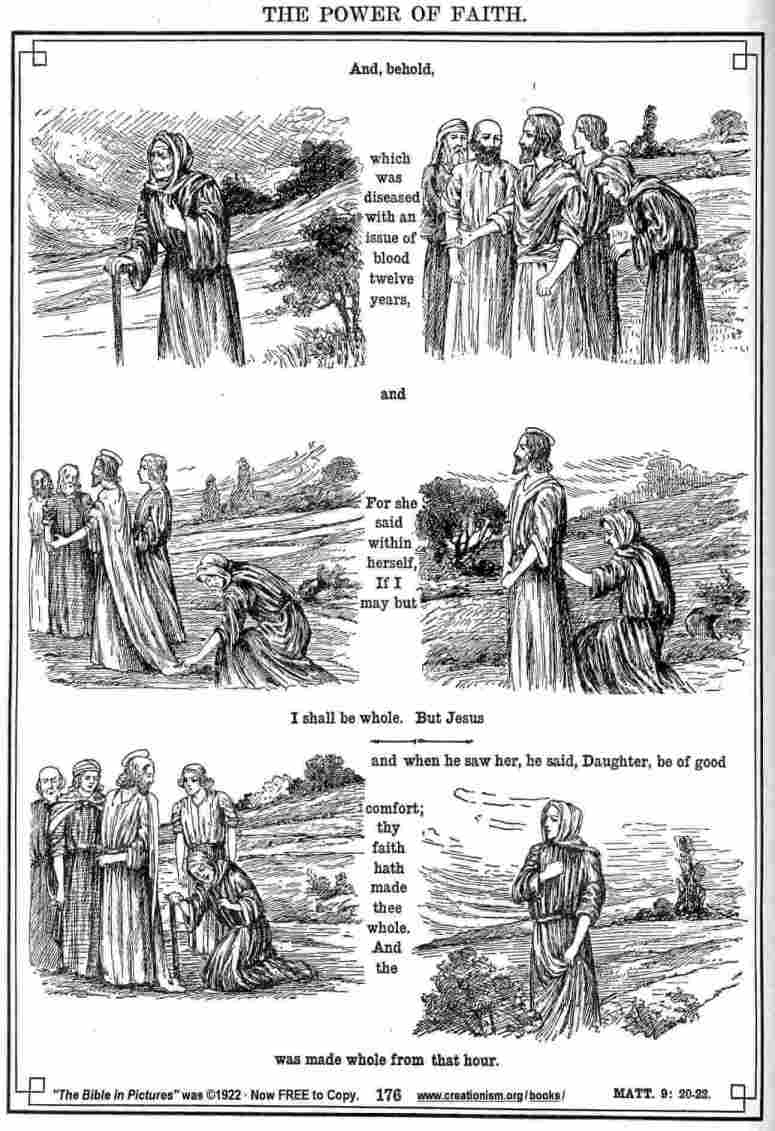 THE POWER OF FAITH.

And, behold,

which was diseased with an issue of blood twelve years,

and

For she said within herself, If I may but

I shall be whole. But Jesus

and when he saw her, he said, Daughter, be of good

comfort; thy faith hath made thee whole. And the

was made whole from that hour.

"The Bible in Pictures" was ©1922 · Now FREE to Copy. 176 www.creationism.org/books/ MATT. 9: 20-22.